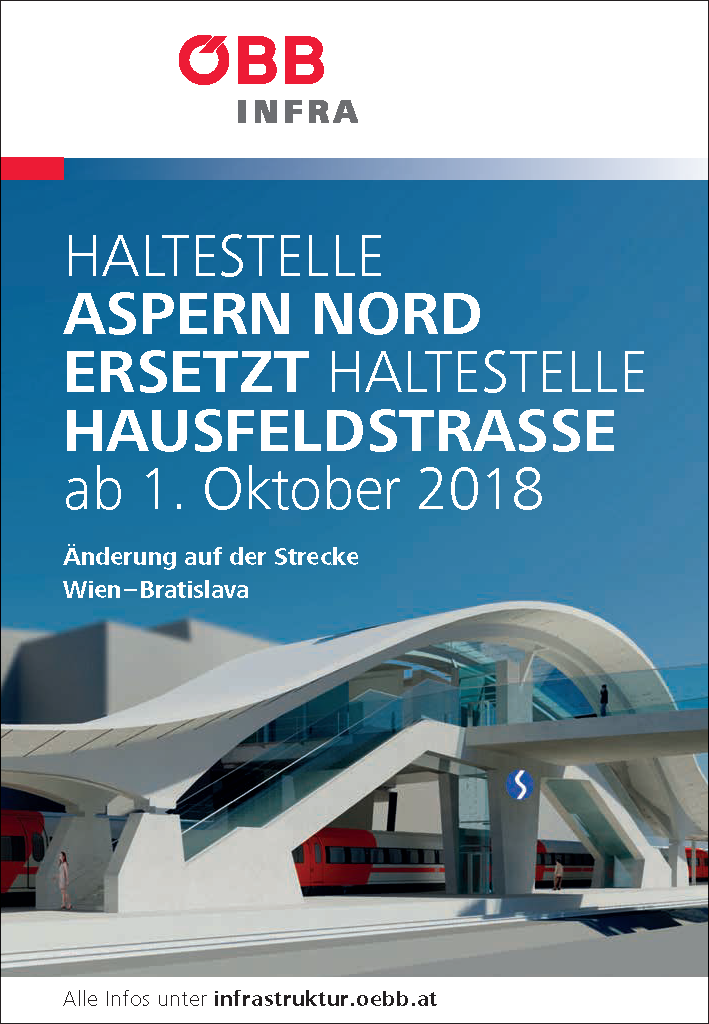 ÖBB
INFRA

HALTESTELLE
ASPERN NORD
ERSETZT HALTESTELLE
HAUSFELDSTRASSE
ab 1. Oktober 2018

Änderung auf der Strecke
Wien–Bratislava

S

Alle Infos unter infrastruktur.oebb.at